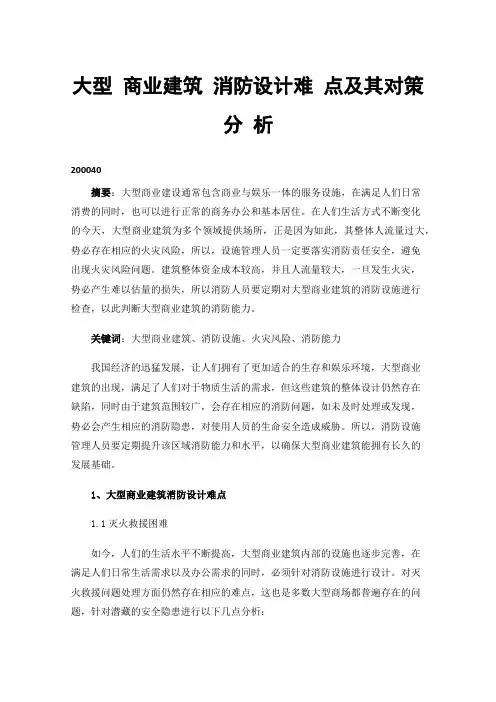 大型 商业建筑 消防设计难 点及其对策分 析

200040

摘要：大型商业建设通常包含商业与娱乐一体的服务设施，在满足人们日常消费的同时，也可以进行正常的商务办公和基本居住。在人们生活方式不断变化的今天，大型商业建筑为多个领域提供场所，正是因为如此，其整体人流量过大，势必存在相应的火灾风险，所以，设施管理人员一定要落实消防责任安全，避免出现火灾风险问题。建筑整体资金成本较高，并且人流量较大，一旦发生火灾，势必产生难以估量的损失，所以消防人员要定期对大型商业建筑的消防设施进行检查，以此判断大型商业建筑的消防能力。

关键词：大型商业建筑、消防设施、火灾风险、消防能力

我国经济的迅猛发展，让人们拥有了更加适合的生存和娱乐环境，大型商业建筑的出现，满足了人们对于物质生活的需求，但这些建筑的整体设计仍然存在缺陷，同时由于建筑范围较广，会存在相应的消防问题，如未及时处理或发现，势必会产生相应的消防隐患，对使用人员的生命安全造成威胁。所以，消防设施管理人员要定期提升该区域消防能力和水平，以确保大型商业建筑能拥有长久的发展基础。

1、大型商业建筑消防设计难点

1.1 灭火救援困难

如今，人们的生活水平不断提高，大型商业建筑内部的设施也逐步完善，在满足人们日常生活需求以及办公需求的同时，必须针对消防设施进行设计。对灭火救援问题处理方面仍然存在相应的难点，这也是多数大型商场都普遍存在的问题，针对潜藏的安全隐患进行以下几点分析：